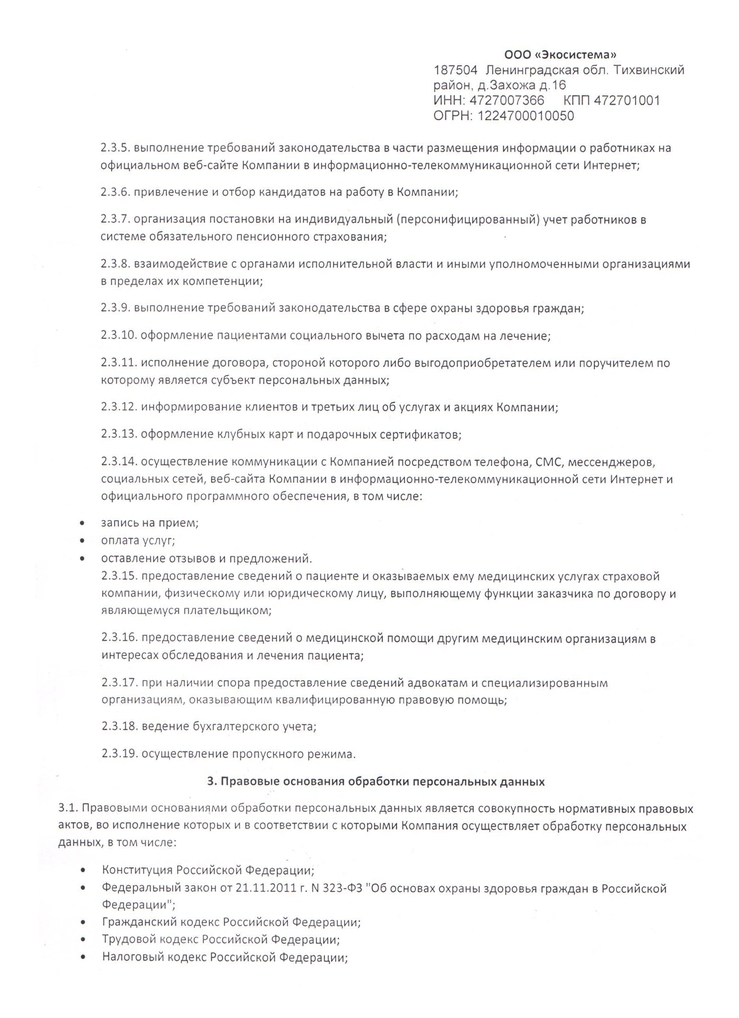 ООО «Экосистема»
187504 Ленинградская обл. Тихвинский район, д.Захожа д.16
ИНН: 4727007366 КПП 472701001
ОГРН: 1224700010050

2.3.5. выполнение требований законодательства в части размещения информации о работниках на официальном веб-сайте Компании в информационно-телекоммуникационной сети Интернет;

2.3.6. привлечение и отбор кандидатов на работу в Компании;

2.3.7. организация постановки на индивидуальный (персонифицированный) учет работников в системе обязательного пенсионного страхования;

2.3.8. взаимодействие с органами исполнительной власти и иными уполномоченными организациями в пределах их компетенции;

2.3.9. выполнение требований законодательства в сфере охраны здоровья граждан;

2.3.10. оформление пациентами социального вычета по расходам на лечение;

2.3.11. исполнение договора, стороной которого либо выгодоприобретателем или поручителем по которому является субъект персональных данных;

2.3.12. информирование клиентов и третьих лиц об услугах и акциях Компании;

2.3.13. оформление клубных карт и подарочных сертификатов;

2.3.14. осуществление коммуникации с Компанией посредством телефона, СМС, мессенджеров, социальных сетей, веб-сайта Компании в информационно-телекоммуникационной сети Интернет и официального программного обеспечения, в том числе:

• запись на прием;
• оплата услуг;
• оставление отзывов и предложений.

2.3.15. предоставление сведений о пациенте и оказываемых ему медицинских услугах страховой компании, физическому или юридическому лицу, выполняющему функции заказчика по договору и являющемуся плательщиком;

2.3.16. предоставление сведений о медицинской помощи другим медицинским организациям в интересах обследования и лечения пациента;

2.3.17. при наличии спора предоставление сведений адвокатам и специализированным организациям, оказывающим квалифицированную правовую помощь;

2.3.18. ведение бухгалтерского учета;

2.3.19. осуществление пропускного режима.

3. Правовые основания обработки персональных данных

3.1. Правовыми основаниями обработки персональных данных является совокупность нормативных правовых актов, во исполнение которых и в соответствии с которыми Компания осуществляет обработку персональных данных, в том числе:

• Конституция Российской Федерации;
• Федеральный закон от 21.11.2011 г. N 323-ФЗ "Об основах охраны здоровья граждан в Российской Федерации";
• Гражданский кодекс Российской Федерации;
• Трудовой кодекс Российской Федерации;
• Налоговый кодекс Российской Федерации;